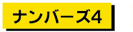 ナンバーズ4